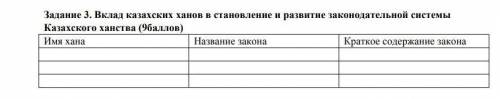 Задание 3. Вклад казахских ханов в становление и развитие законодательной системы Казахского ханства (9баллов)

| Имя хана | Название закона | Краткое содержание закона |
|---|---|---|
| | | |
| | | |
| | | |